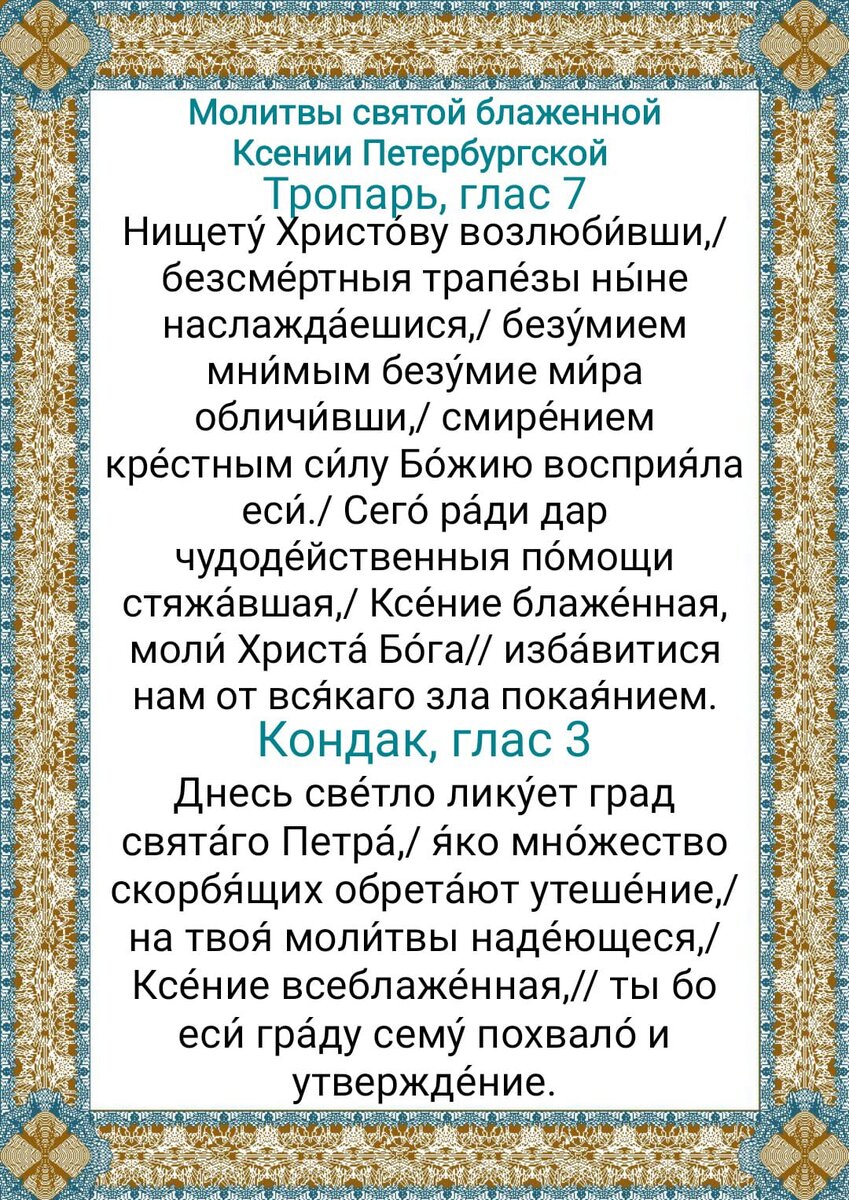 Молитвы святой блаженной Ксении Петербургской

Тропарь, глас 7

Нищету́ Христо́ву возлюби́вши,/ безсме́ртныя трапе́зы ны́не наслажда́ешися,/ безу́мием мни́мым безу́мие ми́ра обличи́вши,/ смире́нием кре́стным си́лу Бо́жию восприя́ла еси́./ Сего́ ра́ди дар чудоде́йственныя по́мощи стяжа́вшая,/ Ксе́ние блаже́нная, моли́ Христа́ Бо́га// изба́витися нам от вся́каго зла покая́нием.

Кондак, глас 3

Днесь све́тло лику́ет град свята́го Петра́,/ я́ко мно́жество скорбя́щих обрета́ют утеше́ние,/ на твоя́ моли́твы наде́ющеся,/ Ксе́ние всеблаже́нная,// ты бо еси́ гра́ду сему́ похвало́ и утвержде́ние.